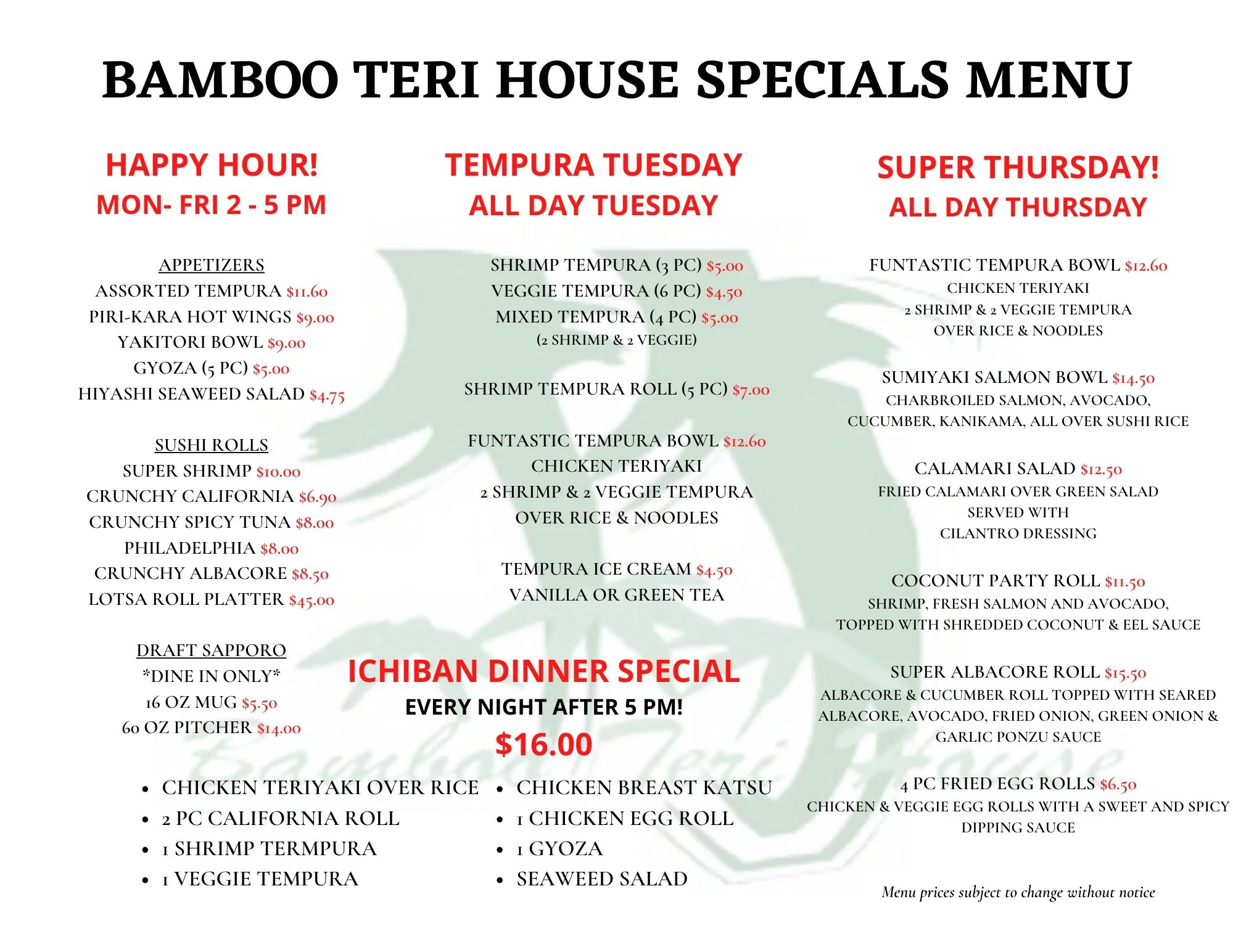 BAMBOO TERI HOUSE SPECIALS MENU

HAPPY HOUR!
MON- FRI 2 - 5 PM

APPETIZERS
ASSORTED TEMPURA $11.60
PIRI-KARA HOT WINGS $9.00
YAKITORI BOWL $9.00
GYOZA (5 PC) $5.00
HIYASHI SEAWEED SALAD $4.75

SUSHI ROLLS
SUPER SHRIMP $10.00
CRUNCHY CALIFORNIA $6.90
CRUNCHY SPICY TUNA $8.00
PHILADELPHIA $8.00
CRUNCHY ALBACORE $8.50
LOTSA ROLL PLATTER $45.00

DRAFT SAPPORO
*DINE IN ONLY*
16 OZ MUG $5.50
60 OZ PITCHER $14.00

TEMPURA TUESDAY
ALL DAY TUESDAY

SHRIMP TEMPURA (3 PC) $5.00
VEGGIE TEMPURA (6 PC) $4.50
MIXED TEMPURA (4 PC) $5.00
(2 SHRIMP & 2 VEGGIE)

SHRIMP TEMPURA ROLL (5 PC) $7.00

FUNTASTIC TEMPURA BOWL $12.60
CHICKEN TERIYAKI
2 SHRIMP & 2 VEGGIE TEMPURA
OVER RICE & NOODLES

TEMPURA ICE CREAM $4.50
VANILLA OR GREEN TEA

ICHIBAN DINNER SPECIAL
EVERY NIGHT AFTER 5 PM!
$16.00

- CHICKEN TERIYAKI OVER RICE
- 2 PC CALIFORNIA ROLL
- 1 SHRIMP TERMPURA
- 1 VEGGIE TEMPURA

- CHICKEN BREAST KATSU
- 1 CHICKEN EGG ROLL
- 1 GYOZA
- SEAWEED SALAD

SUPER THURSDAY!
ALL DAY THURSDAY

FUNTASTIC TEMPURA BOWL $12.60
CHICKEN TERIYAKI
2 SHRIMP & 2 VEGGIE TEMPURA
OVER RICE & NOODLES

SUMIYAKI SALMON BOWL $14.50
CHARBROILED SALMON, AVOCADO, CUCUMBER, KANIKAMA, ALL OVER SUSHI RICE

CALAMARI SALAD $12.50
FRIED CALAMARI OVER GREEN SALAD SERVED WITH CILANTRO DRESSING

COCONUT PARTY ROLL $11.50
SHRIMP, FRESH SALMON AND AVOCADO, TOPPED WITH SHREDDED COCONUT & EEL SAUCE

SUPER ALBACORE ROLL $15.50
ALBACORE & CUCUMBER ROLL TOPPED WITH SEARED ALBACORE, AVOCADO, FRIED ONION, GREEN ONION & GARLIC PONZU SAUCE

4 PC FRIED EGG ROLLS $6.50
CHICKEN & VEGGIE EGG ROLLS WITH A SWEET AND SPICY DIPPING SAUCE

Menu prices subject to change without notice

Bamboo Teri House